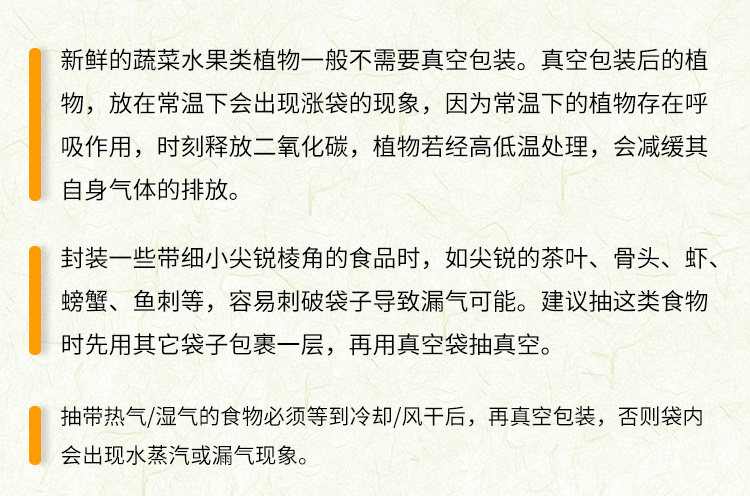 新鲜的蔬菜水果类植物一般不需要真空包装。真空包装后的植物，放在常温下会出现涨袋的现象，因为常温下的植物存在呼吸作用，时刻释放二氧化碳，植物若经高低温处理，会减缓其自身气体的排放。

封装一些带细小尖锐棱角的食品时，如尖锐的茶叶、骨头、虾、螃蟹、鱼刺等，容易刺破袋子导致漏气可能。建议抽这类食物时先用其它袋子包裹一层，再用真空袋抽真空。

抽带热气/湿气的食物必须等到冷却/风干后，再真空包装，否则袋内会出现水蒸汽或漏气现象。